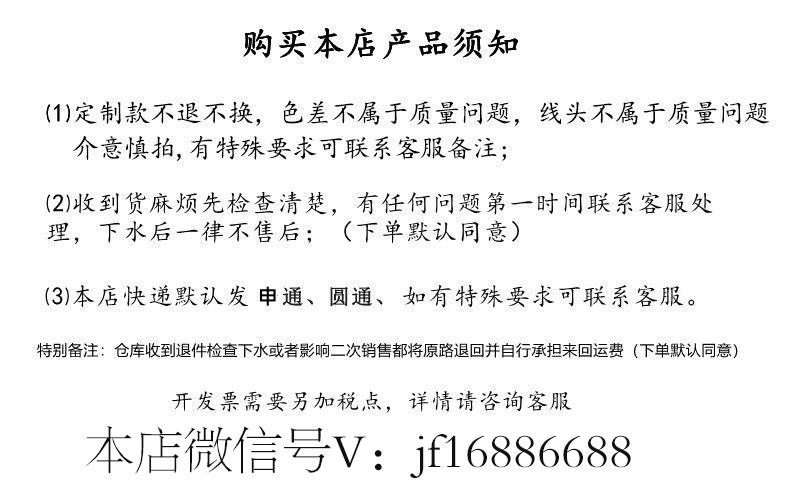 购买本店产品须知

(1)定制款不退不换，色差不属于质量问题，线头不属于质量问题介意慎拍,有特殊要求可联系客服备注；

(2)收到货麻烦先检查清楚，有任何问题第一时间联系客服处理，下水后一律不售后；（下单默认同意）

(3)本店快递默认发 申通、圆通、如有特殊要求可联系客服。

特别备注：仓库收到退件检查下水或者影响二次销售都将原路退回并自行承担来回运费（下单默认同意）

开发票需要另加税点，详情请咨询客服

本店微信号V：jf16886688